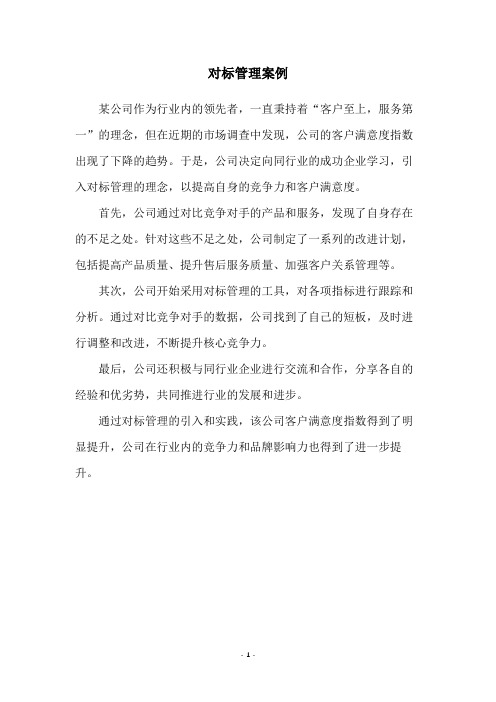 对标管理案例

某公司作为行业内的领先者，一直秉持着“客户至上，服务第一”的理念，但在近期的市场调查中发现，公司的客户满意度指数出现了下降的趋势。于是，公司决定向同行业的成功企业学习，引入对标管理的理念，以提高自身的竞争力和客户满意度。

首先，公司通过对比竞争对手的产品和服务，发现了自身存在的不足之处。针对这些不足之处，公司制定了一系列的改进计划，包括提高产品质量、提升售后服务质量、加强客户关系管理等。

其次，公司开始采用对标管理的工具，对各项指标进行跟踪和分析。通过对比竞争对手的数据，公司找到了自己的短板，及时进行调整和改进，不断提升核心竞争力。

最后，公司还积极与同行业企业进行交流和合作，分享各自的经验和优劣势，共同推进行业的发展和进步。

通过对标管理的引入和实践，该公司客户满意度指数得到了明显提升，公司在行业内的竞争力和品牌影响力也得到了进一步提升。

- 1 -